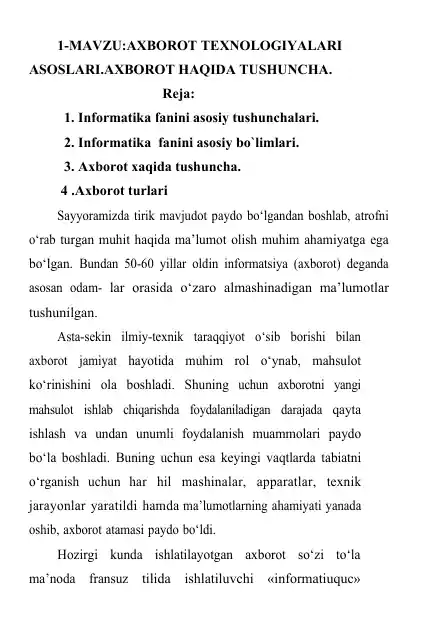 1-MAVZU:AXBOROT TEXNOLOGIYALARI ASOSLARI.AXBOROT HAQIDA TUSHUNCHA.

Reja:

1. Informatika fanini asosiy tushunchalari.

2. Informatika fanini asosiy bo`limlari.

3. Axborot xaqida tushuncha.

4 .Axborot turlari

Sayyoramizda tirik mavjudot paydo bo‘lgandan boshlab, atrofni o‘rab turgan muhit haqida ma’lumot olish muhim ahamiyatga ega bo‘lgan. Bundan 50-60 yillar oldin informatsiya (axborot) deganda asosan odam- lar orasida o‘zaro almashinadigan ma’lumotlar tushunilgan.

Asta-sekin ilmiy-texnik taraqqiyot o‘sib borishi bilan axborot jamiyat hayotida muhim rol o‘ynab, mahsulot ko‘rinishini ola boshladi. Shuning uchun axborotni yangi mahsulot ishlab chiqarishda foydalaniladigan darajada qayta ishlash va undan unumli foydalanish muammolari paydo bo‘la boshladi. Buning uchun esa keyingi vaqtlarda tabiatni o‘rganish uchun har hil mashinalar, apparatlar, texnik jarayonlar yaratildi hamda ma’lumotlarning ahamiyati yanada oshib, axborot atamasi paydo bo‘ldi.

Hozirgi kunda ishlatilayotgan axborot so‘zi to‘la ma’noda fransuz tilida ishlatiluvchi «informatiuquc»